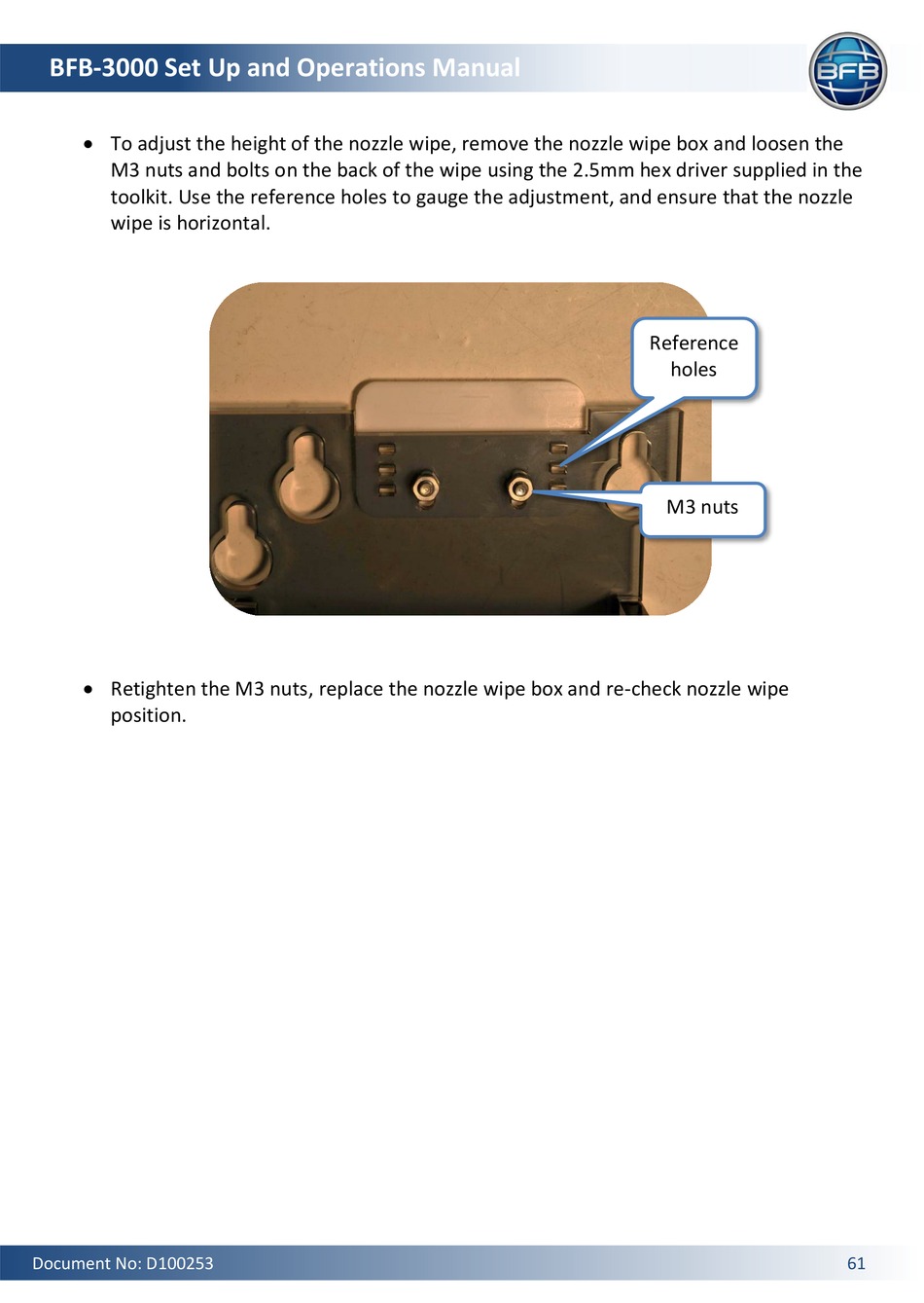 BFB-3000 Set Up and Operations Manual

BFB

• To adjust the height of the nozzle wipe, remove the nozzle wipe box and loosen the M3 nuts and bolts on the back of the wipe using the 2.5mm hex driver supplied in the toolkit. Use the reference holes to gauge the adjustment, and ensure that the nozzle wipe is horizontal.

Reference holes

M3 nuts

• Retighten the M3 nuts, replace the nozzle wipe box and re-check nozzle wipe position.

Document No: D100253

61